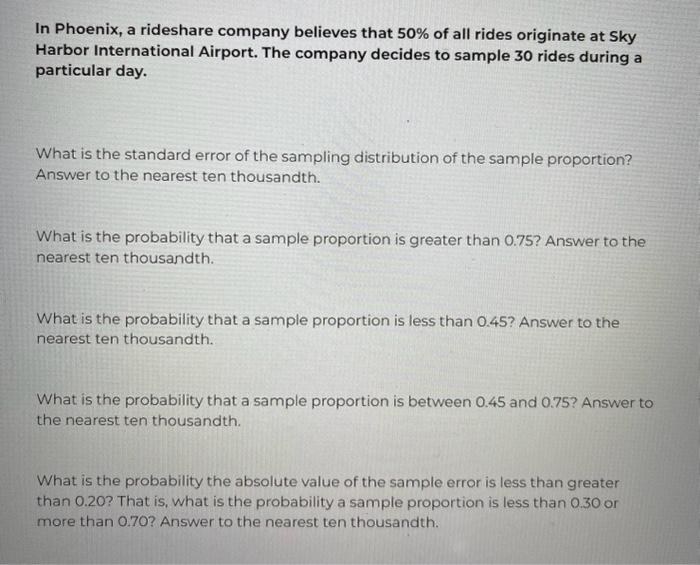 In Phoenix, a rideshare company believes that 50% of all rides originate at Sky Harbor International Airport. The company decides to sample 30 rides during a particular day.

What is the standard error of the sampling distribution of the sample proportion? Answer to the nearest ten thousandth.

What is the probability that a sample proportion is greater than 0.75? Answer to the nearest ten thousandth.

What is the probability that a sample proportion is less than 0.45? Answer to the nearest ten thousandth.

What is the probability that a sample proportion is between 0.45 and 0.75? Answer to the nearest ten thousandth.

What is the probability the absolute value of the sample error is less than greater than 0.20? That is, what is the probability a sample proportion is less than 0.30 or more than 0.70? Answer to the nearest ten thousandth.